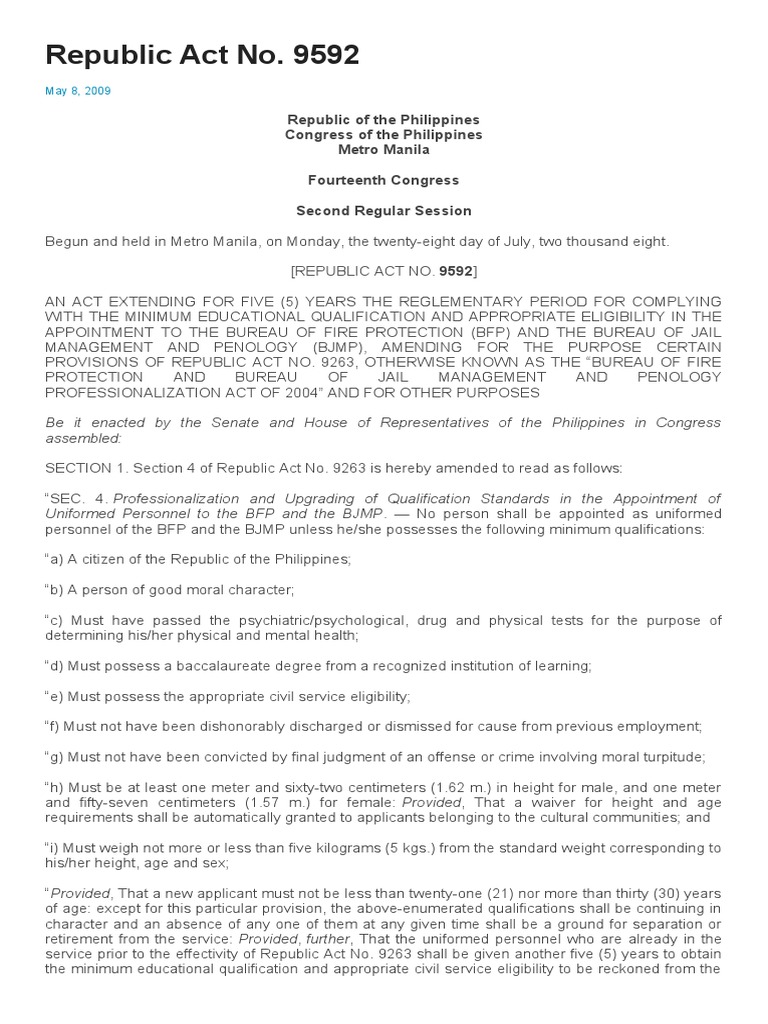 Republic Act No. 9592

May 8, 2009

Republic of the Philippines
Congress of the Philippines
Metro Manila

Fourteenth Congress

Second Regular Session

Begun and held in Metro Manila, on Monday, the twenty-eight day of July, two thousand eight.

[REPUBLIC ACT NO. 9592]

AN ACT EXTENDING FOR FIVE (5) YEARS THE REGLEMENTARY PERIOD FOR COMPLYING WITH THE MINIMUM EDUCATIONAL QUALIFICATION AND APPROPRIATE ELIGIBILITY IN THE APPOINTMENT TO THE BUREAU OF FIRE PROTECTION (BFP) AND THE BUREAU OF JAIL MANAGEMENT AND PENOLOGY (BJMP), AMENDING FOR THE PURPOSE CERTAIN PROVISIONS OF REPUBLIC ACT NO. 9263, OTHERWISE KNOWN AS THE "BUREAU OF FIRE PROTECTION AND BUREAU OF JAIL MANAGEMENT AND PENOLOGY PROFESSIONALIZATION ACT OF 2004" AND FOR OTHER PURPOSES

Be it enacted by the Senate and House of Representatives of the Philippines in Congress assembled:

SECTION 1. Section 4 of Republic Act No. 9263 is hereby amended to read as follows:

"SEC. 4. Professionalization and Upgrading of Qualification Standards in the Appointment of Uniformed Personnel to the BFP and the BJMP. — No person shall be appointed as uniformed personnel of the BFP and the BJMP unless he/she possesses the following minimum qualifications:

"a) A citizen of the Republic of the Philippines;

"b) A person of good moral character;

"c) Must have passed the psychiatric/psychological, drug and physical tests for the purpose of determining his/her physical and mental health;

"d) Must possess a baccalaureate degree from a recognized institution of learning;

"e) Must possess the appropriate civil service eligibility;

"f) Must not have been dishonorably discharged or dismissed for cause from previous employment;

"g) Must not have been convicted by final judgment of an offense or crime involving moral turpitude;

"h) Must be at least one meter and sixty-two centimeters (1.62 m.) in height for male, and one meter and fifty-seven centimeters (1.57 m.) for female: Provided, That a waiver for height and age requirements shall be automatically granted to applicants belonging to the cultural communities; and

"i) Must weigh not more or less than five kilograms (5 kgs.) from the standard weight corresponding to his/her height, age and sex;

"Provided, That a new applicant must not be less than twenty-one (21) nor more than thirty (30) years of age: except for this particular provision, the above-enumerated qualifications shall be continuing in character and an absence of any one of them at any given time shall be a ground for separation or retirement from the service: Provided, further, That the uniformed personnel who are already in the service prior to the effectivity of Republic Act No. 9263 shall be given another five (5) years to obtain the minimum educational qualification and appropriate civil service eligibility to be reckoned from the